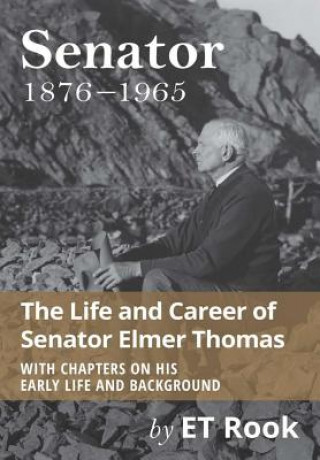 Senator
1876–1965

The Life and Career of Senator Elmer Thomas

WITH CHAPTERS ON HIS EARLY LIFE AND BACKGROUND

by ET Rook